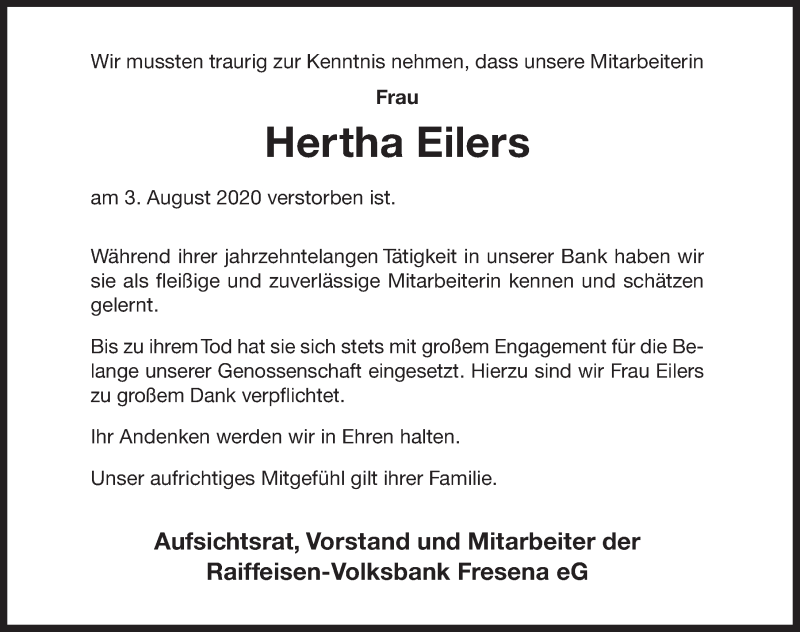 Wir mussten traurig zur Kenntnis nehmen, dass unsere Mitarbeiterin

Frau

Hertha Eilers

am 3. August 2020 verstorben ist.

Während ihrer jahrzehntelangen Tätigkeit in unserer Bank haben wir sie als fleißige und zuverlässige Mitarbeiterin kennen und schätzen gelernt.

Bis zu ihrem Tod hat sie sich stets mit großem Engagement für die Belange unserer Genossenschaft eingesetzt. Hierzu sind wir Frau Eilers zu großem Dank verpflichtet.

Ihr Andenken werden wir in Ehren halten.

Unser aufrichtiges Mitgefühl gilt ihrer Familie.

Aufsichtsrat, Vorstand und Mitarbeiter der
Raiffeisen-Volksbank Fresena eG